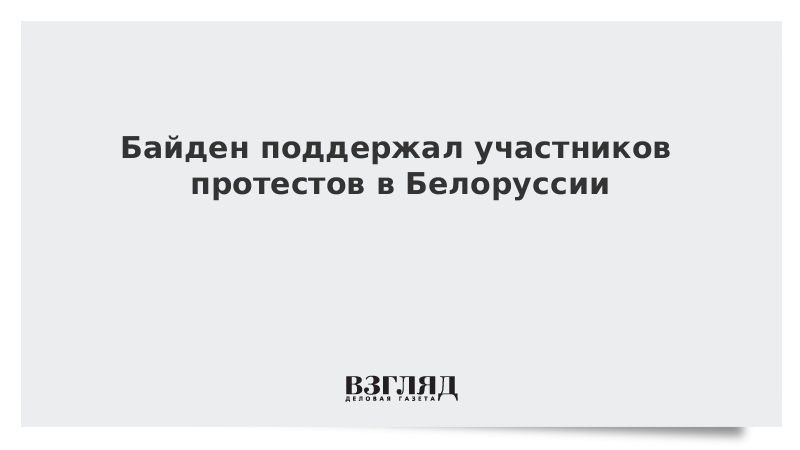 Байден поддержал участников протестов в Белоруссии

ВЗГЛЯД
ДЕЛОВАЯ ГАЗЕТА